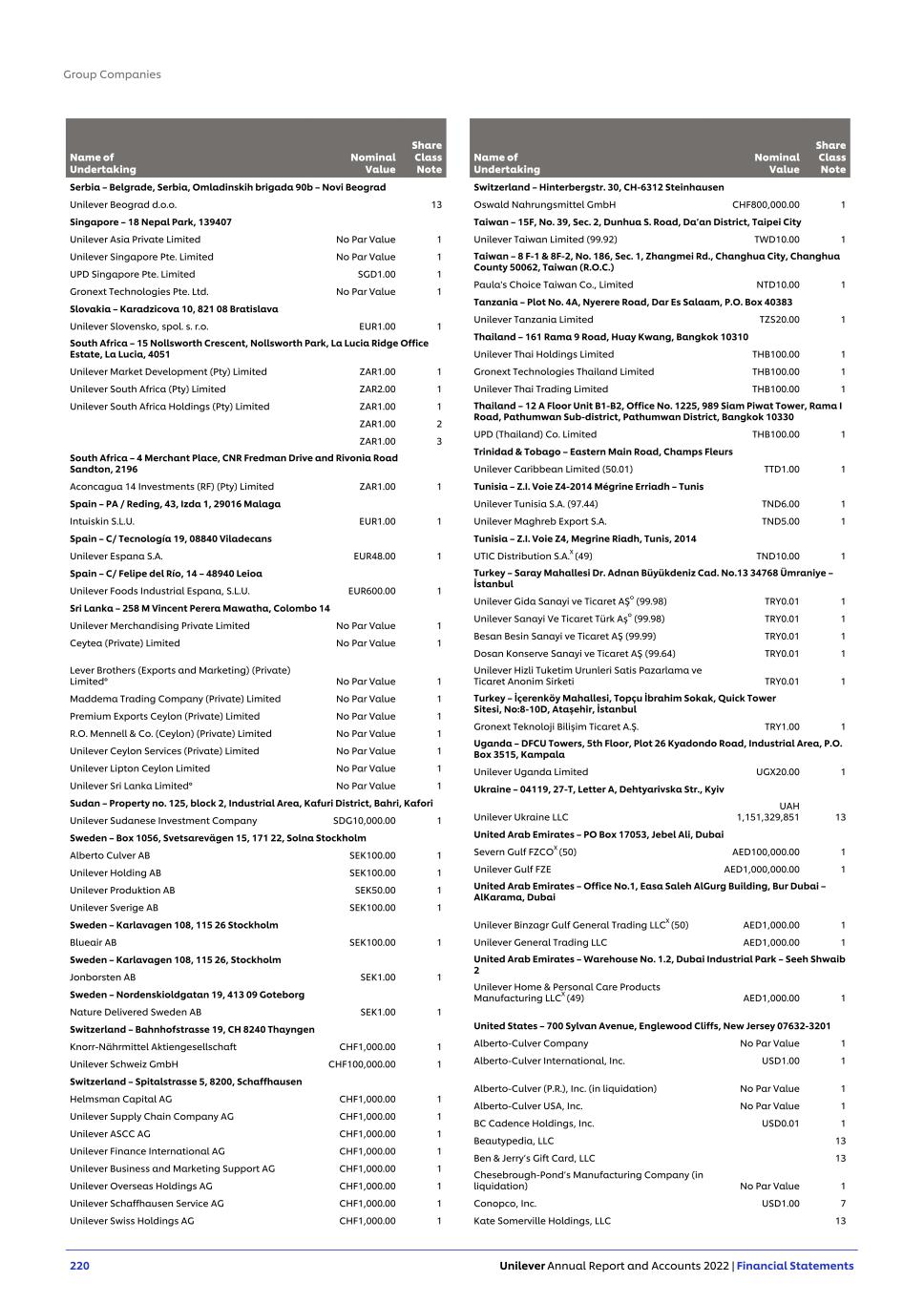 Group Companies

| Name of Undertaking | Nominal Value | Share Class Note |
|---|---|---|
| **Serbia – Belgrade, Serbia, Omladinskih brigada 90b – Novi Beograd** | | |
| Unilever Beograd d.o.o. | | 13 |
| **Singapore – 18 Nepal Park, 139407** | | |
| Unilever Asia Private Limited | No Par Value | 1 |
| Unilever Singapore Pte. Limited | No Par Value | 1 |
| UPD Singapore Pte. Limited | SGD1.00 | 1 |
| Gronext Technologies Pte. Ltd. | No Par Value | 1 |
| **Slovakia – Karadzicova 10, 821 08 Bratislava** | | |
| Unilever Slovensko, spol. s. r.o. | EUR1.00 | 1 |
| **South Africa – 15 Nollsworth Crescent, Nollsworth Park, La Lucia Ridge Office Estate, La Lucia, 4051** | | |
| Unilever Market Development (Pty) Limited | ZAR1.00 | 1 |
| Unilever South Africa (Pty) Limited | ZAR2.00 | 1 |
| Unilever South Africa Holdings (Pty) Limited | ZAR1.00 | 1 |
| | ZAR1.00 | 2 |
| | ZAR1.00 | 3 |
| **South Africa – 4 Merchant Place, CNR Fredman Drive and Rivonia Road Sandton, 2196** | | |
| Aconcagua 14 Investments (RF) (Pty) Limited | ZAR1.00 | 1 |
| **Spain – PA / Reding, 43, Izda 1, 29016 Malaga** | | |
| Intuiskin S.L.U. | EUR1.00 | 1 |
| **Spain – C/ Tecnología 19, 08840 Viladecans** | | |
| Unilever Espana S.A. | EUR48.00 | 1 |
| **Spain – C/ Felipe del Río, 14 – 48940 Leioa** | | |
| Unilever Foods Industrial Espana, S.L.U. | EUR600.00 | 1 |
| **Sri Lanka – 258 M Vincent Perera Mawatha, Colombo 14** | | |
| Unilever Merchandising Private Limited | No Par Value | 1 |
| Ceytea (Private) Limited | No Par Value | 1 |
| Lever Brothers (Exports and Marketing) (Private) Limited° | No Par Value | 1 |
| Maddema Trading Company (Private) Limited | No Par Value | 1 |
| Premium Exports Ceylon (Private) Limited | No Par Value | 1 |
| R.O. Mennell & Co. (Ceylon) (Private) Limited | No Par Value | 1 |
| Unilever Ceylon Services (Private) Limited | No Par Value | 1 |
| Unilever Lipton Ceylon Limited | No Par Value | 1 |
| Unilever Sri Lanka Limited° | No Par Value | 1 |
| **Sudan – Property no. 125, block 2, Industrial Area, Kafuri District, Bahri, Kafori** | | |
| Unilever Sudanese Investment Company | SDG10,000.00 | 1 |
| **Sweden – Box 1056, Svetsarevägen 15, 171 22, Solna Stockholm** | | |
| Alberto Culver AB | SEK100.00 | 1 |
| Unilever Holding AB | SEK100.00 | 1 |
| Unilever Produktion AB | SEK50.00 | 1 |
| Unilever Sverige AB | SEK100.00 | 1 |
| **Sweden – Karlavagen 108, 115 26 Stockholm** | | |
| Blueair AB | SEK100.00 | 1 |
| **Sweden – Karlavagen 108, 115 26, Stockholm** | | |
| Jonborsten AB | SEK1.00 | 1 |
| **Sweden – Nordenskioldgatan 19, 413 09 Goteborg** | | |
| Nature Delivered Sweden AB | SEK1.00 | 1 |
| **Switzerland – Bahnhofstrasse 19, CH 8240 Thayngen** | | |
| Knorr-Nährmittel Aktiengesellschaft | CHF1,000.00 | 1 |
| Unilever Schweiz GmbH | CHF100,000.00 | 1 |
| **Switzerland – Spitalstrasse 5, 8200, Schaffhausen** | | |
| Helmsman Capital AG | CHF1,000.00 | 1 |
| Unilever Supply Chain Company AG | CHF1,000.00 | 1 |
| Unilever ASCC AG | CHF1,000.00 | 1 |
| Unilever Finance International AG | CHF1,000.00 | 1 |
| Unilever Business and Marketing Support AG | CHF1,000.00 | 1 |
| Unilever Overseas Holdings AG | CHF1,000.00 | 1 |
| Unilever Schaffhausen Service AG | CHF1,000.00 | 1 |
| Unilever Swiss Holdings AG | CHF1,000.00 | 1 |

| Name of Undertaking | Nominal Value | Share Class Note |
|---|---|---|
| **Switzerland – Hinterbergstr. 30, CH-6312 Steinhausen** | | |
| Oswald Nahrungsmittel GmbH | CHF800,000.00 | 1 |
| **Taiwan – 15F, No. 39, Sec. 2, Dunhua S. Road, Da'an District, Taipei City** | | |
| Unilever Taiwan Limited (99.92) | TWD10.00 | 1 |
| **Taiwan – 8 F-1 & 8F-2, No. 186, Sec. 1, Zhangmei Rd., Changhua City, Changhua County 50062, Taiwan (R.O.C.)** | | |
| Paula's Choice Taiwan Co., Limited | NTD10.00 | 1 |
| **Tanzania – Plot No. 4A, Nyerere Road, Dar Es Salaam, P.O. Box 40383** | | |
| Unilever Tanzania Limited | TZS20.00 | 1 |
| **Thailand – 161 Rama 9 Road, Huay Kwang, Bangkok 10310** | | |
| Unilever Thai Holdings Limited | THB100.00 | 1 |
| Gronext Technologies Thailand Limited | THB100.00 | 1 |
| Unilever Thai Trading Limited | THB100.00 | 1 |
| **Thailand – 12 A Floor Unit B1-B2, Office No. 1225, 989 Siam Piwat Tower, Rama I Road, Pathumwan Sub-district, Pathumwan District, Bangkok 10330** | | |
| UPD (Thailand) Co. Limited | THB100.00 | 1 |
| **Trinidad & Tobago – Eastern Main Road, Champs Fleurs** | | |
| Unilever Caribbean Limited (50.01) | TTD1.00 | 1 |
| **Tunisia – Z.I. Voie Z4-2014 Mégrine Erriadh – Tunis** | | |
| Unilever Tunisia S.A. (97.44) | TND6.00 | 1 |
| Unilever Maghreb Export S.A. | TND5.00 | 1 |
| **Tunisia – Z.I. Voie Z4, Megrine Riadh, Tunis, 2014** | | |
| UTIC Distribution S.A.$^{X}$ (49) | TND10.00 | 1 |
| **Turkey – Saray Mahallesi Dr. Adnan Büyükdeniz Cad. No.13 34768 Ümraniye – İstanbul** | | |
| Unilever Gida Sanayi ve Ticaret AŞ° (99.98) | TRY0.01 | 1 |
| Unilever Sanayi Ve Ticaret Türk Aş° (99.98) | TRY0.01 | 1 |
| Besan Besin Sanayi ve Ticaret AŞ (99.99) | TRY0.01 | 1 |
| Dosan Konserve Sanayi ve Ticaret AŞ (99.64) | TRY0.01 | 1 |
| Unilever Hizli Tuketim Urunleri Satis Pazarlama ve Ticaret Anonim Sirketi | TRY0.01 | 1 |
| **Turkey – İçerenköy Mahallesi, Topçu İbrahim Sokak, Quick Tower Sitesi, No:8-10D, Ataşehir, İstanbul** | | |
| Gronext Teknoloji Bilişim Ticaret A.Ş. | TRY1.00 | 1 |
| **Uganda – DFCU Towers, 5th Floor, Plot 26 Kyadondo Road, Industrial Area, P.O. Box 3515, Kampala** | | |
| Unilever Uganda Limited | UGX20.00 | 1 |
| **Ukraine – 04119, 27-T, Letter A, Dehtyarivska Str., Kyiv** | | |
| Unilever Ukraine LLC | UAH 1,151,329,851 | 13 |
| **United Arab Emirates – PO Box 17053, Jebel Ali, Dubai** | | |
| Severn Gulf FZCO$^{X}$ (50) | AED100,000.00 | 1 |
| Unilever Gulf FZE | AED1,000,000.00 | 1 |
| **United Arab Emirates – Office No.1, Easa Saleh AlGurg Building, Bur Dubai – AlKarama, Dubai** | | |
| Unilever Binzagr Gulf General Trading LLC$^{X}$ (50) | AED1,000.00 | 1 |
| Unilever General Trading LLC | AED1,000.00 | 1 |
| **United Arab Emirates – Warehouse No. 1.2, Dubai Industrial Park – Seeh Shwaib 2** | | |
| Unilever Home & Personal Care Products Manufacturing LLC$^{X}$ (49) | AED1,000.00 | 1 |
| **United States – 700 Sylvan Avenue, Englewood Cliffs, New Jersey 07632-3201** | | |
| Alberto-Culver Company | No Par Value | 1 |
| Alberto-Culver International, Inc. | USD1.00 | 1 |
| Alberto-Culver (P.R.), Inc. (in liquidation) | No Par Value | 1 |
| Alberto-Culver USA, Inc. | No Par Value | 1 |
| BC Cadence Holdings, Inc. | USD0.01 | 1 |
| Beautypedia, LLC | | 13 |
| Ben & Jerry's Gift Card, LLC | | 13 |
| Chesebrough-Pond's Manufacturing Company (in liquidation) | No Par Value | 1 |
| Conopco, Inc. | USD1.00 | 7 |
| Kate Somerville Holdings, LLC | | 13 |

220 Unilever Annual Report and Accounts 2022 | Financial Statements